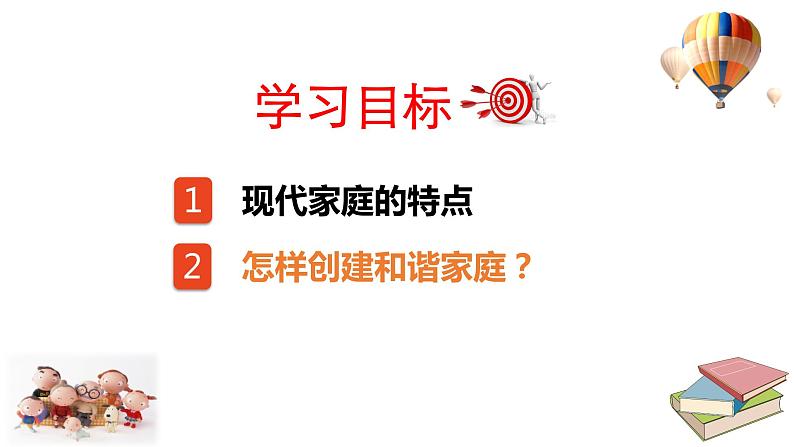 学习目标

1 现代家庭的特点

2 怎样创建和谐家庭？